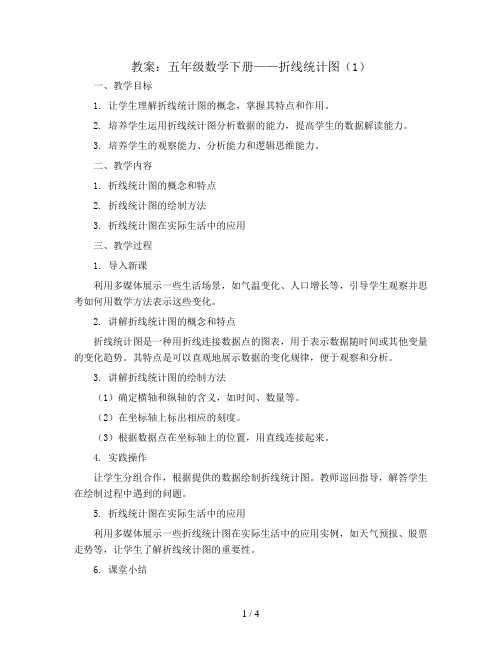 教案：五年级数学下册——折线统计图（1）

一、教学目标

1. 让学生理解折线统计图的概念，掌握其特点和作用。

2. 培养学生运用折线统计图分析数据的能力，提高学生的数据解读能力。

3. 培养学生的观察能力、分析能力和逻辑思维能力。

二、教学内容

1. 折线统计图的概念和特点

2. 折线统计图的绘制方法

3. 折线统计图在实际生活中的应用

三、教学过程

1. 导入新课

利用多媒体展示一些生活场景，如气温变化、人口增长等，引导学生观察并思考如何用数学方法表示这些变化。

2. 讲解折线统计图的概念和特点

折线统计图是一种用折线连接数据点的图表，用于表示数据随时间或其他变量的变化趋势。其特点是可以直观地展示数据的变化规律，便于观察和分析。

3. 讲解折线统计图的绘制方法

（1）确定横轴和纵轴的含义，如时间、数量等。

（2）在坐标轴上标出相应的刻度。

（3）根据数据点在坐标轴上的位置，用直线连接起来。

4. 实践操作

让学生分组合作，根据提供的数据绘制折线统计图。教师巡回指导，解答学生在绘制过程中遇到的问题。

5. 折线统计图在实际生活中的应用

利用多媒体展示一些折线统计图在实际生活中的应用实例，如天气预报、股票走势等，让学生了解折线统计图的重要性。

6. 课堂小结

1 / 4